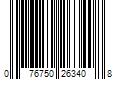 0 76750 26340 8